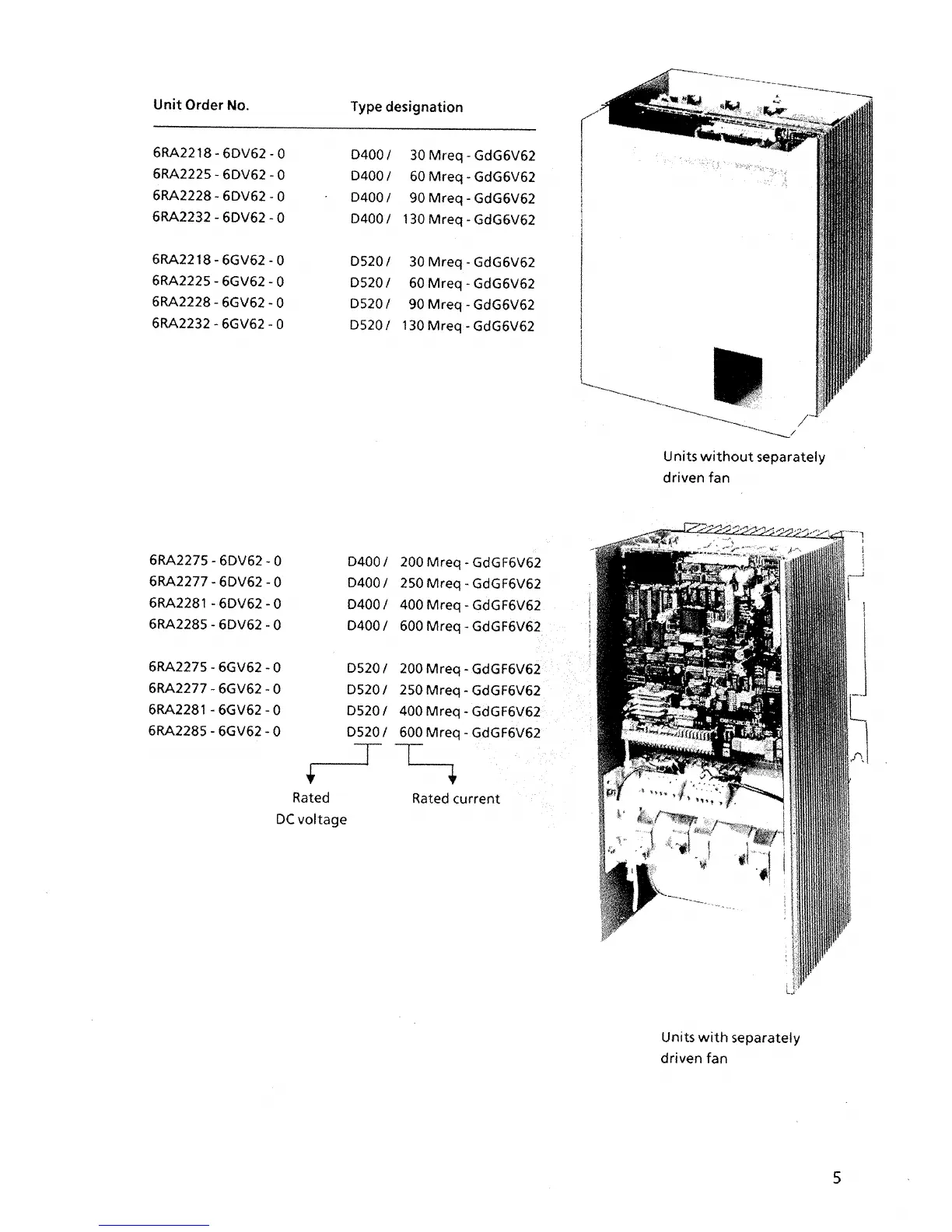 | Unit Order No. | Type designation |
|---|---|
| 6RA2218 - 6DV62 - 0 | D400 / 30 Mreq - GdG6V62 |
| 6RA2225 - 6DV62 - 0 | D400 / 60 Mreq - GdG6V62 |
| 6RA2228 - 6DV62 - 0 | D400 / 90 Mreq - GdG6V62 |
| 6RA2232 - 6DV62 - 0 | D400 / 130 Mreq - GdG6V62 |
| 6RA2218 - 6GV62 - 0 | D520 / 30 Mreq - GdG6V62 |
| 6RA2225 - 6GV62 - 0 | D520 / 60 Mreq - GdG6V62 |
| 6RA2228 - 6GV62 - 0 | D520 / 90 Mreq - GdG6V62 |
| 6RA2232 - 6GV62 - 0 | D520 / 130 Mreq - GdG6V62 |

Units without separately driven fan

| | |
|---|---|
| 6RA2275 - 6DV62 - 0 | D400 / 200 Mreq - GdGF6V62 |
| 6RA2277 - 6DV62 - 0 | D400 / 250 Mreq - GdGF6V62 |
| 6RA2281 - 6DV62 - 0 | D400 / 400 Mreq - GdGF6V62 |
| 6RA2285 - 6DV62 - 0 | D400 / 600 Mreq - GdGF6V62 |
| 6RA2275 - 6GV62 - 0 | D520 / 200 Mreq - GdGF6V62 |
| 6RA2277 - 6GV62 - 0 | D520 / 250 Mreq - GdGF6V62 |
| 6RA2281 - 6GV62 - 0 | D520 / 400 Mreq - GdGF6V62 |
| 6RA2285 - 6GV62 - 0 | D520 / 600 Mreq - GdGF6V62 |

Rated DC voltage

Rated current

Units with separately driven fan

5